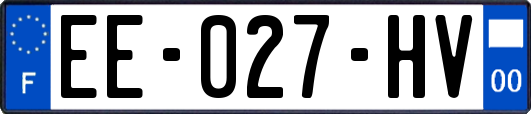 F

EE-027-HV

00